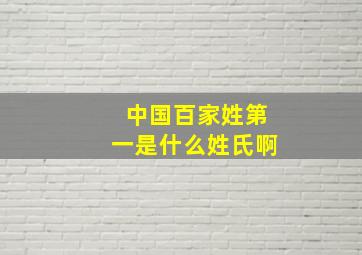 中国百家姓第一是什么姓氏啊